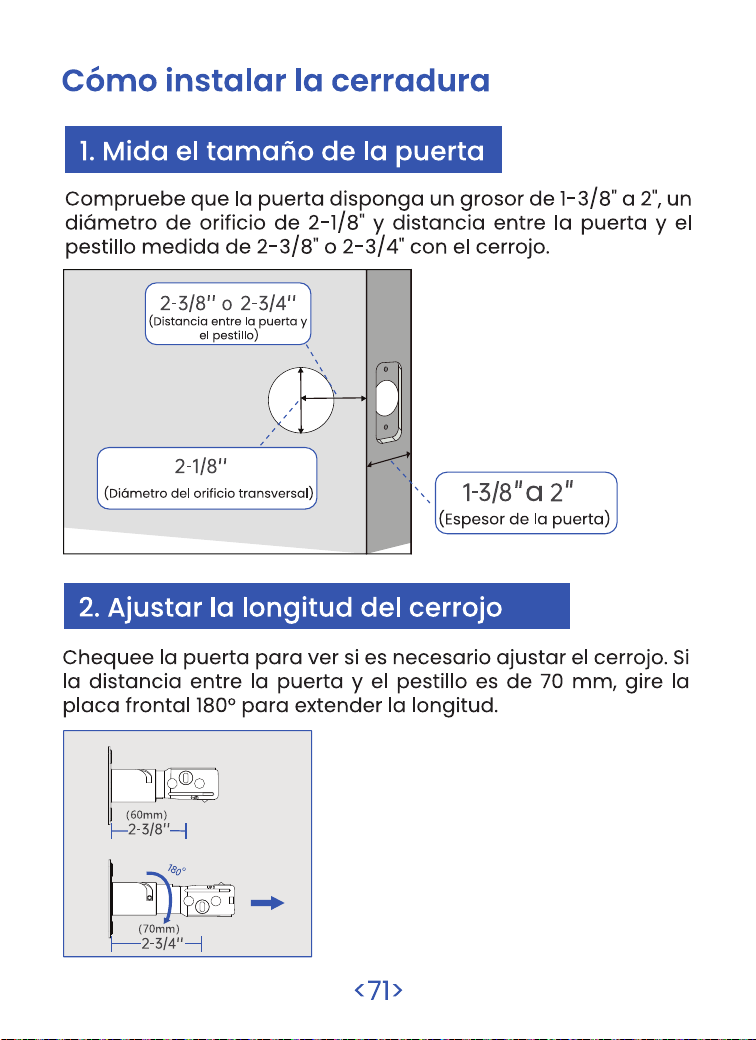 Cómo instalar la cerradura

1. Mida el tamaño de la puerta

Compruebe que la puerta disponga un grosor de 1-3/8" a 2", un diámetro de orificio de 2-1/8" y distancia entre la puerta y el pestillo medida de 2-3/8" o 2-3/4" con el cerrojo.

2-3/8'' o 2-3/4''
(Distancia entre la puerta y el pestillo)

2-1/8''
(Diámetro del orificio transversal)

1-3/8" a 2"
(Espesor de la puerta)

2. Ajustar la longitud del cerrojo

Chequee la puerta para ver si es necesario ajustar el cerrojo. Si la distancia entre la puerta y el pestillo es de 70 mm, gire la placa frontal 180° para extender la longitud.

(60mm)
2-3/8''

180°

(70mm)
2-3/4''

<71>